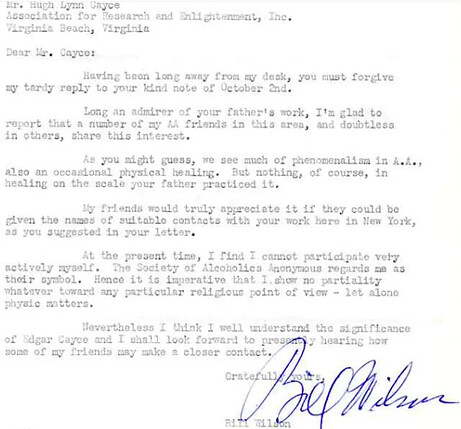 Mr. Hugh Lynn Cayce
Association for Research and Enlightenment, Inc.
Virginia Beach, Virginia

Dear Mr. Cayce:

Having been long away from my desk, you must forgive my tardy reply to your kind note of October 2nd.

Long an admirer of your father's work, I'm glad to report that a number of my AA friends in this area, and doubtless in others, share this interest.

As you might guess, we see much of phenomenalism in A.A., also an occasional physical healing. But nothing, of course, in healing on the scale your father practiced it.

My friends would truly appreciate it if they could be given the names of suitable contacts with your work here in New York, as you suggested in your letter.

At the present time, I find I cannot participate very actively myself. The Society of Alcoholics Anonymous regards me as their symbol. Hence it is imperative that I show no partiality whatever toward any particular religious point of view - let alone physic matters.

Nevertheless I think I well understand the significance of Edgar Cayce and I shall look forward to presently hearing how some of my friends may make a closer contact.

Gratefully yours,

Bill Wilson

Bill Wilson